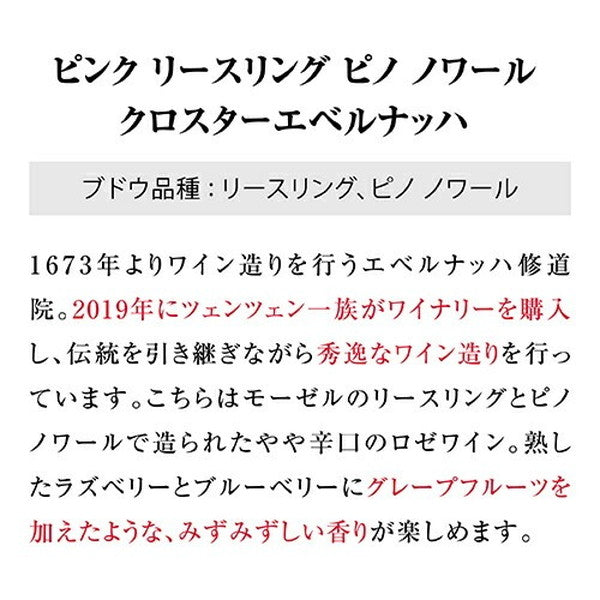 ピンク リースリング ピノ ノワール
クロスターエベルナッハ

ブドウ品種：リースリング、ピノ ノワール

1673年よりワイン造りを行うエベルナッハ修道院。2019年にツェンツェン一族がワイナリーを購入し、伝統を引き継ぎながら秀逸なワイン造りを行っています。こちらはモーゼルのリースリングとピノノワールで造られたやや辛口のロゼワイン。熟したラズベリーとブルーベリーにグレープフルーツを加えたような、みずみずしい香りが楽しめます。